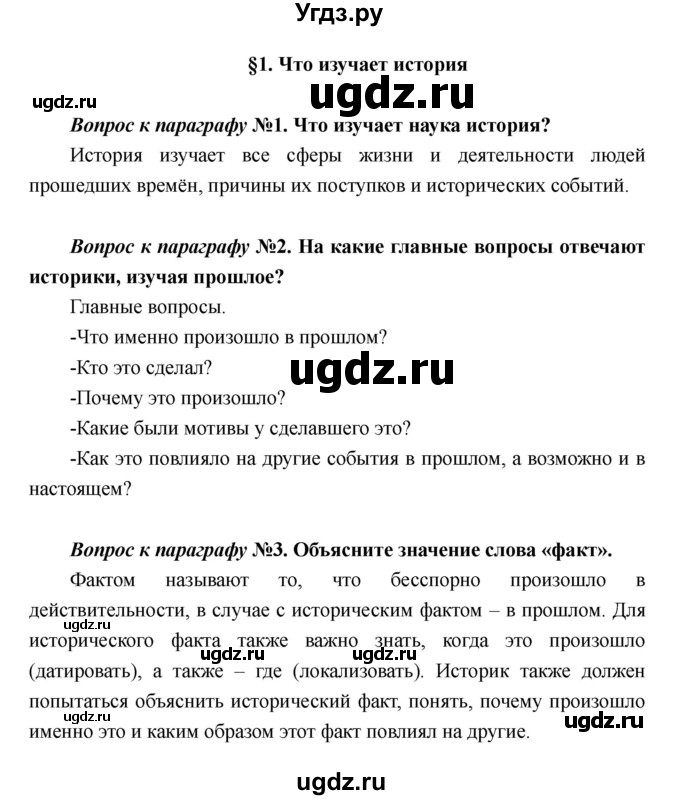 Угдз.ру

§1. Что изучает история

ugdz.ru

ugdz.ru

Вопрос к параграфу №1. Что изучает наука история?

История изучает все сферы жизни и деятельности людей прошедших времён, причины их поступков и исторических событий.

Вопрос к параграфу №2. На какие главные вопросы отвечают историки, изучая прошлое?

Главные вопросы.

-Что именно произошло в прошлом?

-Кто это сделал?

ugdz.ru

-Почему это произошло?

-Какие были мотивы у сделавшего это?

-Как это повлияло на другие события в прошлом, а возможно и в настоящем?

Вопрос к параграфу №3. Объясните значение слова «факт».

Фактом называют то, что бесспорно произошло в действительности, в случае с историческим фактом – в прошлом. Для исторического факта также важно знать, когда это произошло (датировать), а также – где (локализовать). Историк также должен попытаться объяснить исторический факт, понять, почему произошло именно это и каким образом этот факт повлиял на другие.

ugdz.ru

ugdz.ru

ugdz.ru

ugdz.ru

ugdz.ru

ugdz.ru